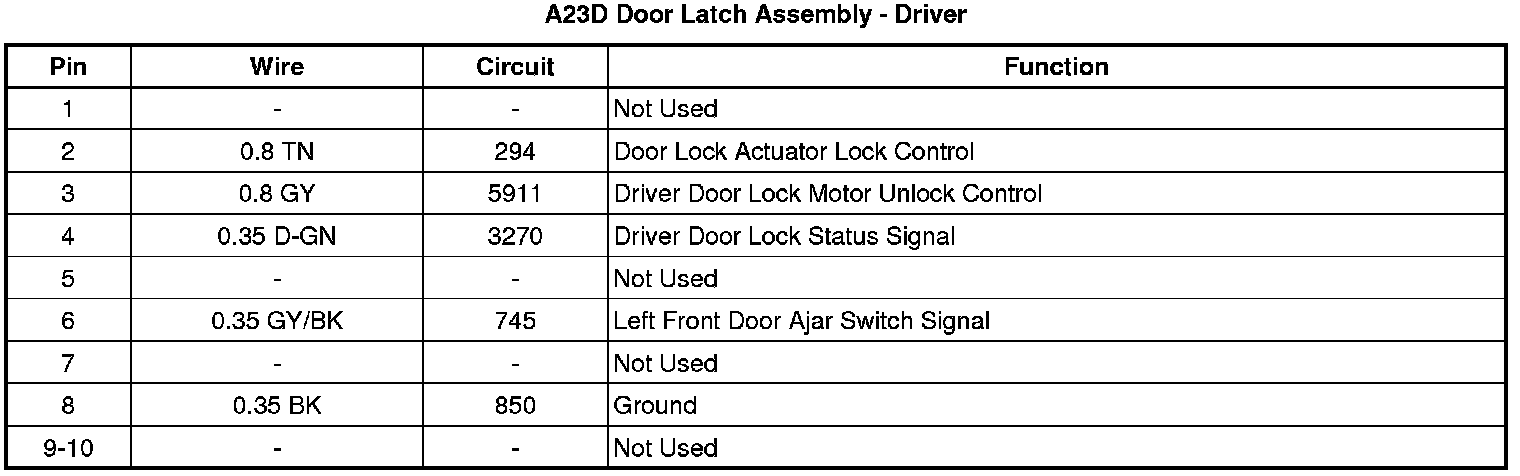 A23D Door Latch Assembly - Driver

| Pin | Wire | Circuit | Function |
|---|---|---|---|
| 1 | - | - | Not Used |
| 2 | 0.8 TN | 294 | Door Lock Actuator Lock Control |
| 3 | 0.8 GY | 5911 | Driver Door Lock Motor Unlock Control |
| 4 | 0.35 D-GN | 3270 | Driver Door Lock Status Signal |
| 5 | - | - | Not Used |
| 6 | 0.35 GY/BK | 745 | Left Front Door Ajar Switch Signal |
| 7 | - | - | Not Used |
| 8 | 0.35 BK | 850 | Ground |
| 9-10 | - | - | Not Used |